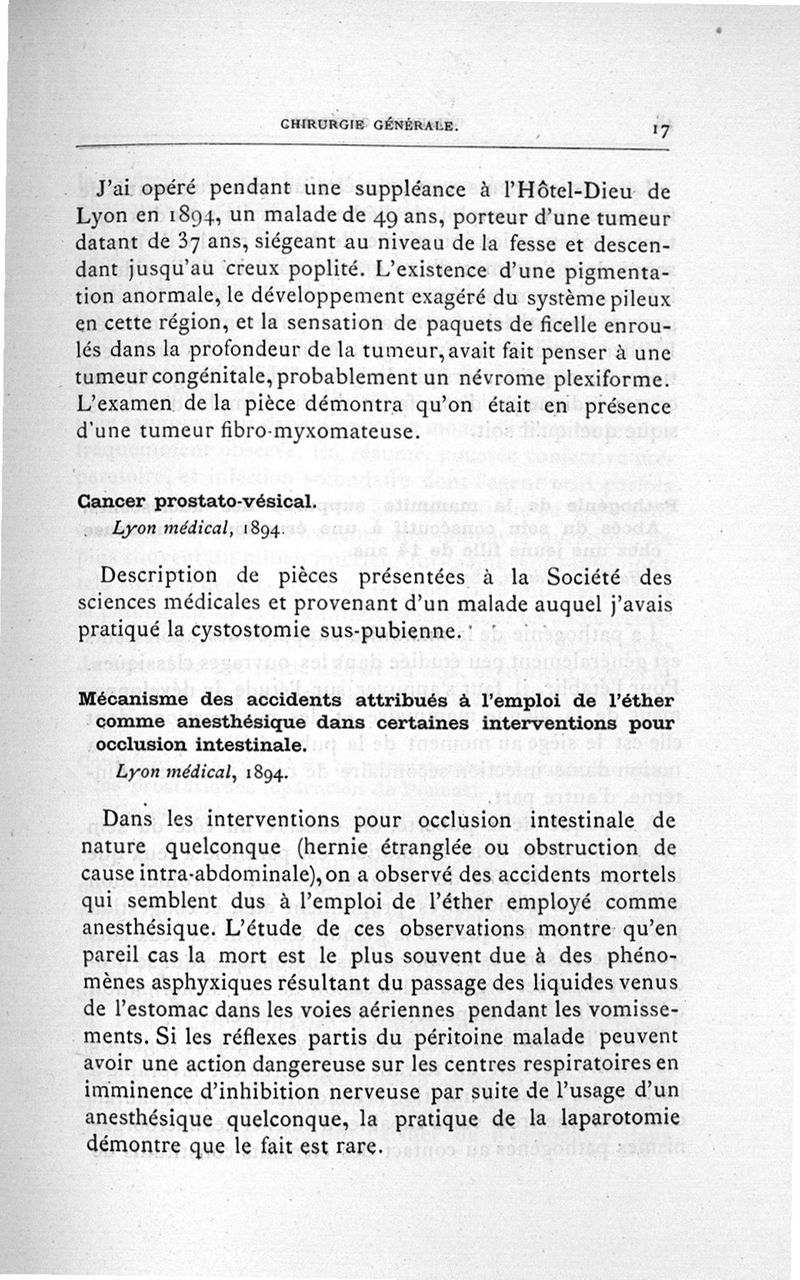 CHIRURGIE GÉNÉRALE. 17

J'ai opéré pendant une suppléance à l'Hôtel-Dieu de Lyon en 1894, un malade de 49 ans, porteur d'une tumeur datant de 37 ans, siégeant au niveau de la fesse et descendant jusqu'au creux poplité. L'existence d'une pigmentation anormale, le développement exagéré du système pileux en cette région, et la sensation de paquets de ficelle enroulés dans la profondeur de la tumeur, avait fait penser à une tumeur congénitale, probablement un névrome plexiforme. L'examen de la pièce démontra qu'on était en présence d'une tumeur fibro-myxomateuse.

Cancer prostato-vésical.
Lyon médical, 1894.

Description de pièces présentées à la Société des sciences médicales et provenant d'un malade auquel j'avais pratiqué la cystostomie sus-pubienne.

Mécanisme des accidents attribués à l'emploi de l'éther comme anesthésique dans certaines interventions pour occlusion intestinale.
Lyon médical, 1894.

Dans les interventions pour occlusion intestinale de nature quelconque (hernie étranglée ou obstruction de cause intra-abdominale), on a observé des accidents mortels qui semblent dus à l'emploi de l'éther employé comme anesthésique. L'étude de ces observations montre qu'en pareil cas la mort est le plus souvent due à des phénomènes asphyxiques résultant du passage des liquides venus de l'estomac dans les voies aériennes pendant les vomissements. Si les réflexes partis du péritoine malade peuvent avoir une action dangereuse sur les centres respiratoires en imminence d'inhibition nerveuse par suite de l'usage d'un anesthésique quelconque, la pratique de la laparotomie démontre que le fait est rare.